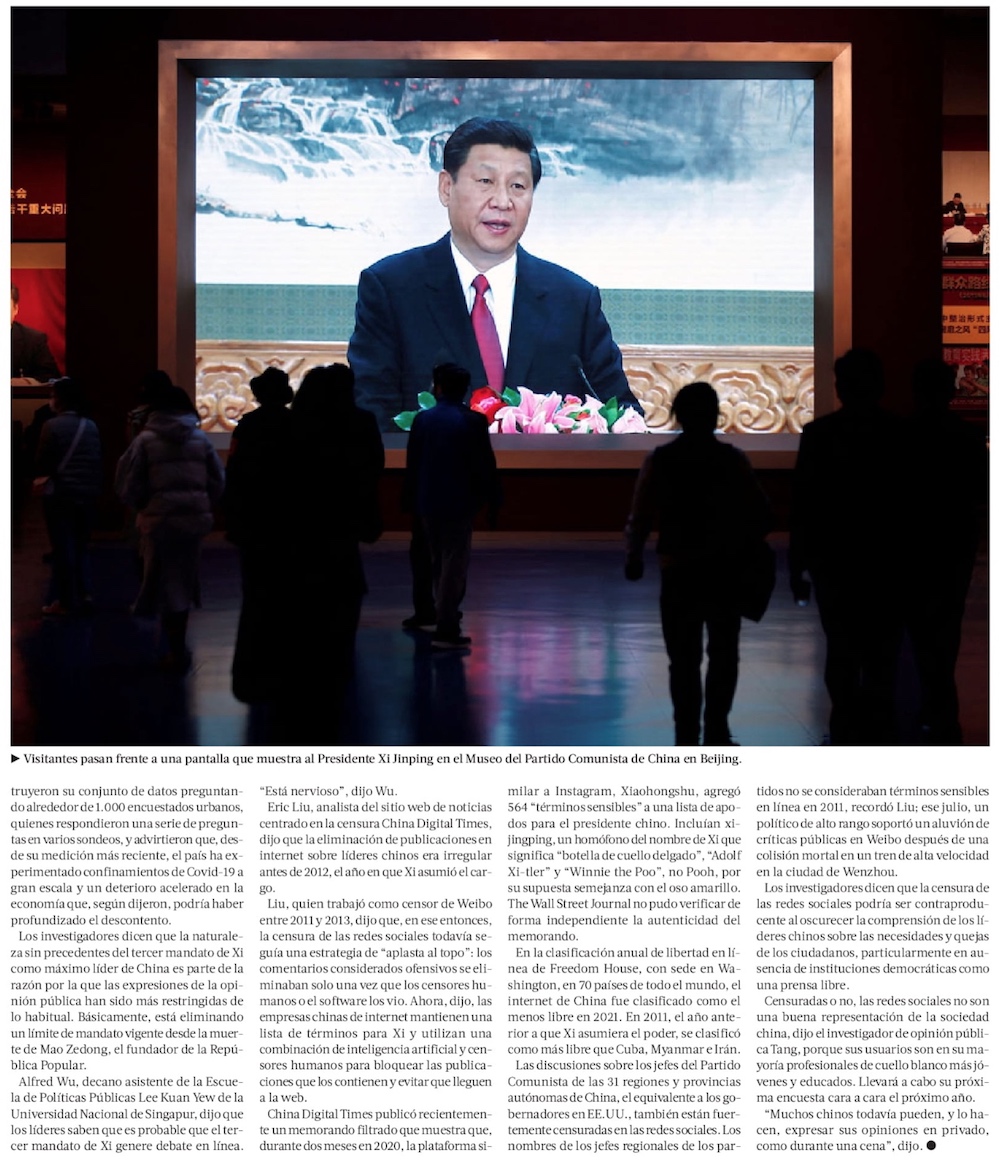 ► Visitantes pasan frente a una pantalla que muestra al Presidente Xi Jinping en el Museo del Partido Comunista de China en Beijing.

truyeron su conjunto de datos preguntando alrededor de 1.000 encuestados urbanos, quienes respondieron una serie de preguntas en varios sondeos, y advirtieron que, desde su medición más reciente, el país ha experimentado confinamientos de Covid-19 a gran escala y un deterioro acelerado en la economía que, según dijeron, podría haber profundizado el descontento.

Los investigadores dicen que la naturaleza sin precedentes del tercer mandato de Xi como máximo líder de China es parte de la razón por la que las expresiones de la opinión pública han sido más restringidas de lo habitual. Básicamente, está eliminando un límite de mandato vigente desde la muerte de Mao Zedong, el fundador de la República Popular.

Alfred Wu, decano asistente de la Escuela de Políticas Públicas Lee Kuan Yew de la Universidad Nacional de Singapur, dijo que los líderes saben que es probable que el tercer mandato de Xi genere debate en línea. "Está nervioso", dijo Wu.

Eric Liu, analista del sitio web de noticias centrado en la censura China Digital Times, dijo que la eliminación de publicaciones en internet sobre líderes chinos era irregular antes de 2012, el año en que Xi asumió el cargo.

Liu, quien trabajó como censor de Weibo entre 2011 y 2013, dijo que, en ese entonces, la censura de las redes sociales todavía seguía una estrategia de "aplasta al topo": los comentarios considerados ofensivos se eliminaban solo una vez que los censores humanos o el software los vio. Ahora, dijo, las empresas chinas de internet mantienen una lista de términos para Xi y utilizan una combinación de inteligencia artificial y censores humanos para bloquear las publicaciones que los contienen y evitar que lleguen a la web.

China Digital Times publicó recientemente un memorando filtrado que muestra que, durante dos meses en 2020, la plataforma similar a Instagram, Xiaohongshu, agregó 564 "términos sensibles" a una lista de apodos para el presidente chino. Incluían xijingping, un homófono del nombre de Xi que significa "botella de cuello delgado", "Adolf Xi-tler" y "Winnie the Poo", no Pooh, por su supuesta semejanza con el oso amarillo. The Wall Street Journal no pudo verificar de forma independiente la autenticidad del memorando.

En la clasificación anual de libertad en línea de Freedom House, con sede en Washington, en 70 países de todo el mundo, el internet de China fue clasificado como el menos libre en 2021. En 2011, el año anterior a que Xi asumiera el poder, se clasificó como más libre que Cuba, Myanmar e Irán.

Las discusiones sobre los jefes del Partido Comunista de las 31 regiones y provincias autónomas de China, el equivalente a los gobernadores en EE.UU., también están fuertemente censuradas en las redes sociales. Los nombres de los jefes regionales de los partidos no se consideraban términos sensibles en línea en 2011, recordó Liu; ese julio, un político de alto rango soportó un aluvión de críticas públicas en Weibo después de una colisión mortal en un tren de alta velocidad en la ciudad de Wenzhou.

Los investigadores dicen que la censura de las redes sociales podría ser contraproducente al oscurecer la comprensión de los líderes chinos sobre las necesidades y quejas de los ciudadanos, particularmente en ausencia de instituciones democráticas como una prensa libre.

Censuradas o no, las redes sociales no son una buena representación de la sociedad china, dijo el investigador de opinión pública Tang, porque sus usuarios son en su mayoría profesionales de cuello blanco más jóvenes y educados. Llevará a cabo su próxima encuesta cara a cara el próximo año.

"Muchos chinos todavía pueden, y lo hacen, expresar sus opiniones en privado, como durante una cena", dijo. ●